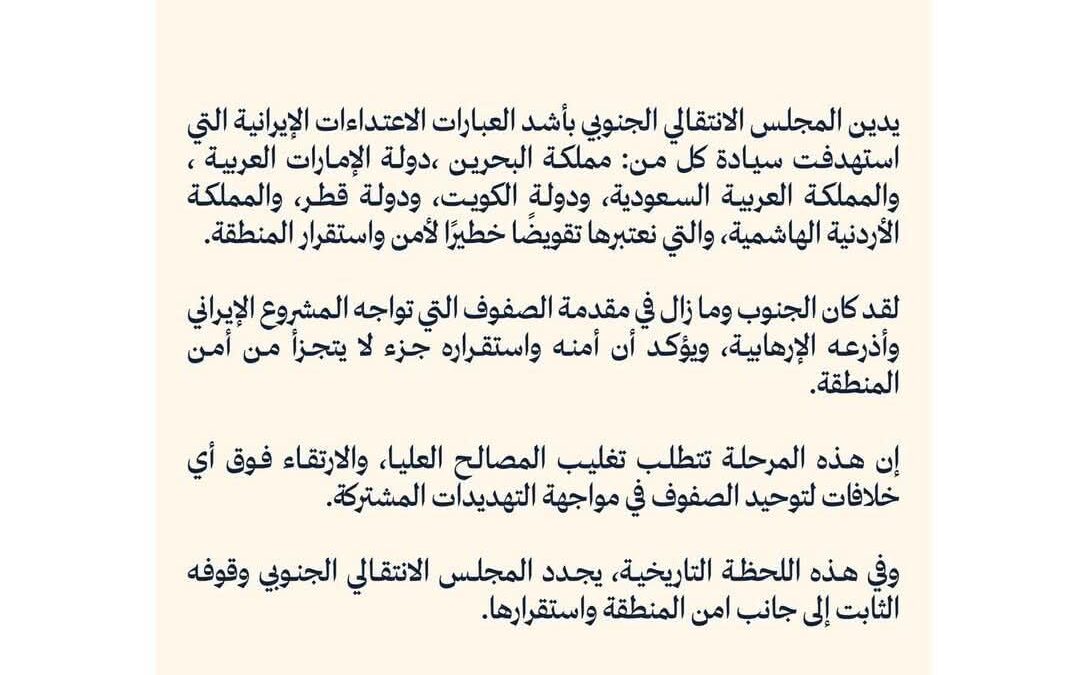 يدين المجلس الانتقالي الجنوبي بأشد العبارات الاعتداءات الإيرانية التي استهدفت سيادة كل من: مملكة البحرين ،دولة الإمارات العربية ، والمملكة العربية السعودية، ودولة الكويت، ودولة قطر، والمملكة الأردنية الهاشمية، والتي نعتبرها تقويضًا خطيرًا لأمن واستقرار المنطقة.

لقد كان الجنوب وما زال في مقدمة الصفوف التي تواجه المشروع الإيراني وأذرعه الإرهابية، ويؤكد أن أمنه واستقراره جزء لا يتجزأ من أمن المنطقة.

إن هذه المرحلة تتطلب تغليب المصالح العليا، والارتقاء فوق أي خلافات لتوحيد الصفوف في مواجهة التهديدات المشتركة.

وفي هذه اللحظة التاريخية، يجدد المجلس الانتقالي الجنوبي وقوفه الثابت إلى جانب امن المنطقة واستقرارها.